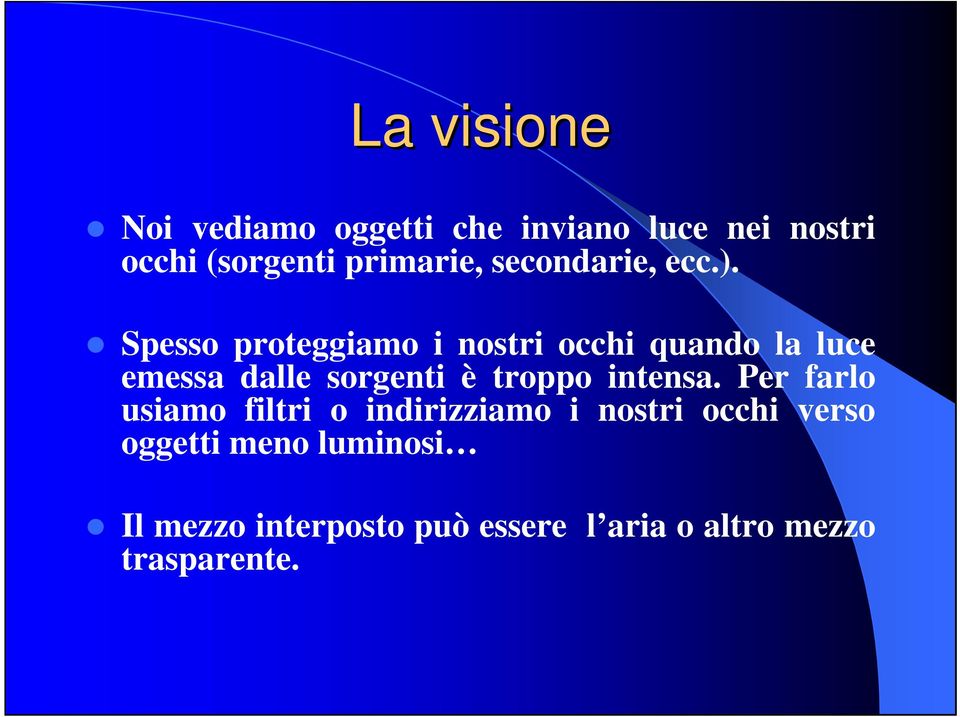 La visione

Noi vediamo oggetti che inviano luce nei nostri occhi (sorgenti primarie, secondarie, ecc.).

Spesso proteggiamo i nostri occhi quando la luce emessa dalle sorgenti è troppo intensa. Per farlo usiamo filtri o indirizziamo i nostri occhi verso oggetti meno luminosi…

Il mezzo interposto può essere l’aria o altro mezzo trasparente.